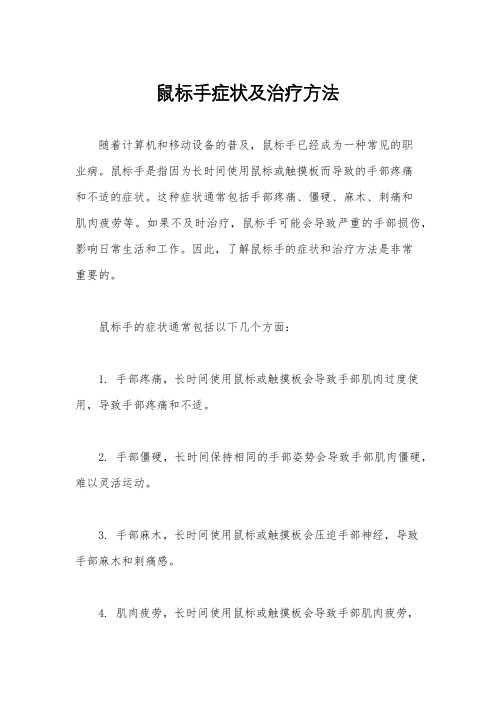 鼠标手症状及治疗方法

随着计算机和移动设备的普及，鼠标手已经成为一种常见的职业病。鼠标手是指因为长时间使用鼠标或触摸板而导致的手部疼痛和不适的症状。这种症状通常包括手部疼痛、僵硬、麻木、刺痛和肌肉疲劳等。如果不及时治疗，鼠标手可能会导致严重的手部损伤，影响日常生活和工作。因此，了解鼠标手的症状和治疗方法是非常重要的。

鼠标手的症状通常包括以下几个方面：

1. 手部疼痛，长时间使用鼠标或触摸板会导致手部肌肉过度使用，导致手部疼痛和不适。

2. 手部僵硬，长时间保持相同的手部姿势会导致手部肌肉僵硬，难以灵活运动。

3. 手部麻木，长时间使用鼠标或触摸板会压迫手部神经，导致手部麻木和刺痛感。

4. 肌肉疲劳，长时间使用鼠标或触摸板会导致手部肌肉疲劳，